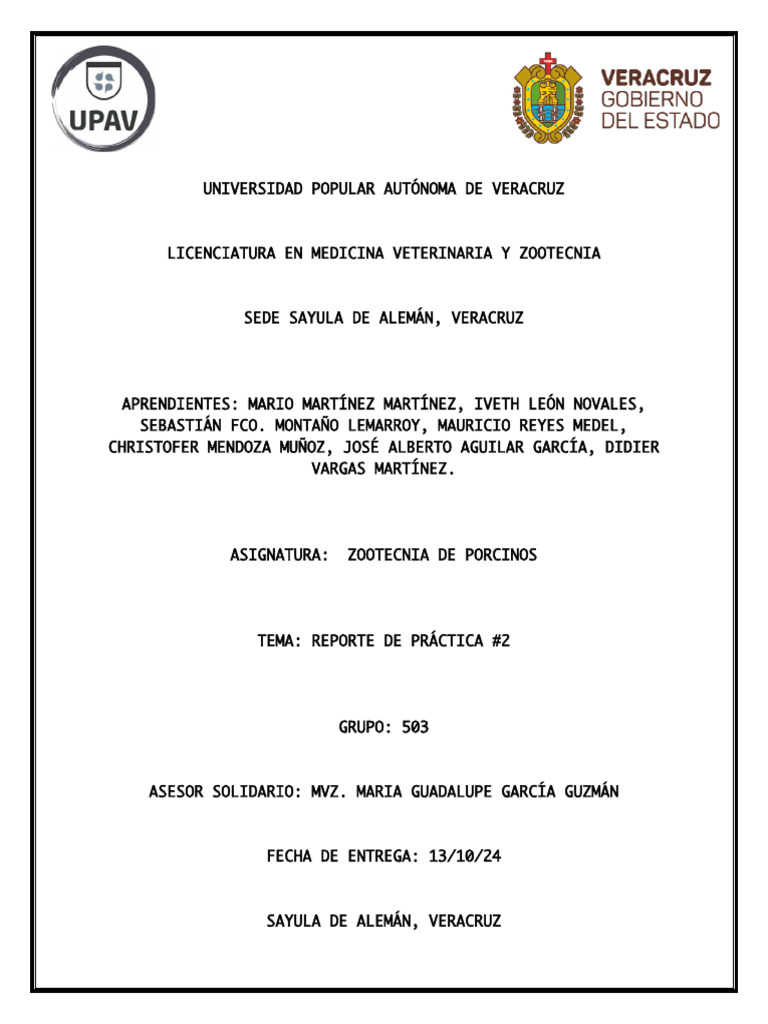 UPAV

VERACRUZ
GOBIERNO
DEL ESTADO

UNIVERSIDAD POPULAR AUTÓNOMA DE VERACRUZ

LICENCIATURA EN MEDICINA VETERINARIA Y ZOOTECNIA

SEDE SAYULA DE ALEMÁN, VERACRUZ

APRENDIENTES: MARIO MARTÍNEZ MARTÍNEZ, IVETH LEÓN NOVALES, SEBASTIÁN FCO. MONTAÑO LEMARROY, MAURICIO REYES MEDEL, CHRISTOFER MENDOZA MUÑOZ, JOSÉ ALBERTO AGUILAR GARCÍA, DIDIER VARGAS MARTÍNEZ.

ASIGNATURA: ZOOTECNIA DE PORCINOS

TEMA: REPORTE DE PRÁCTICA #2

GRUPO: 503

ASESOR SOLIDARIO: MVZ. MARIA GUADALUPE GARCÍA GUZMÁN

FECHA DE ENTREGA: 13/10/24

SAYULA DE ALEMÁN, VERACRUZ